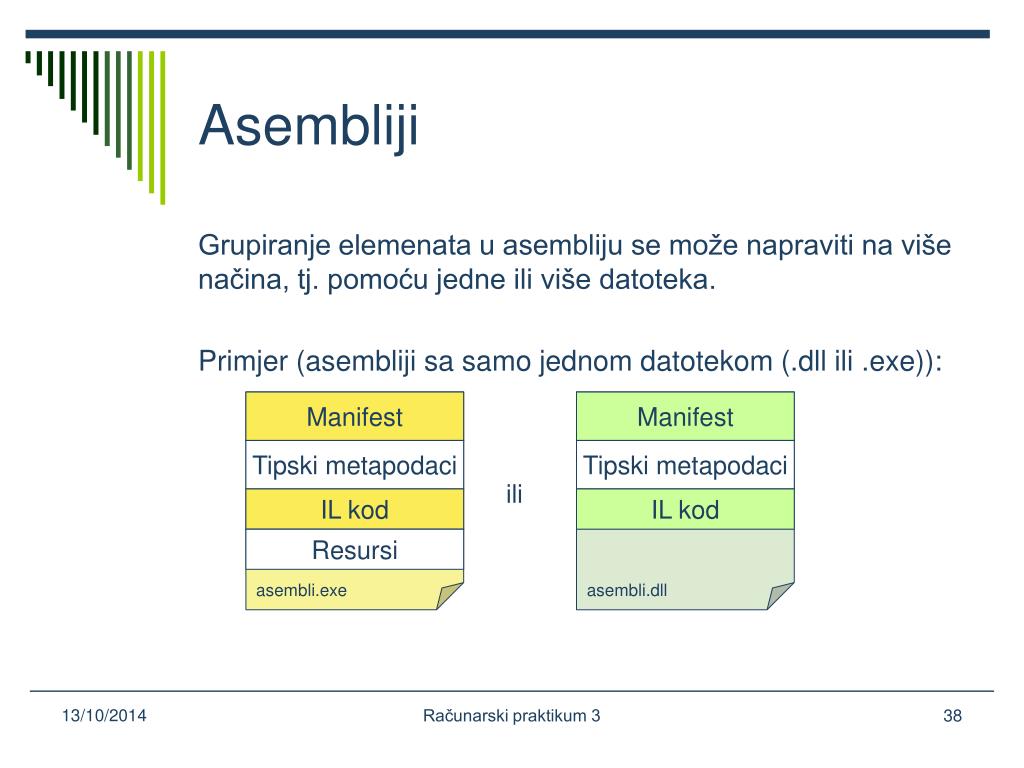 Asembliji

Grupiranje elemenata u asembliju se može napraviti na više načina, tj. pomoću jedne ili više datoteka.

Primjer (asembliji sa samo jednom datotekom (.dll ili .exe)):

Manifest
Tipski metapodaci
IL kod
Resursi
asembli.exe

ili

Manifest
Tipski metapodaci
IL kod
asembli.dll

13/10/2014

Računarski praktikum 3

38